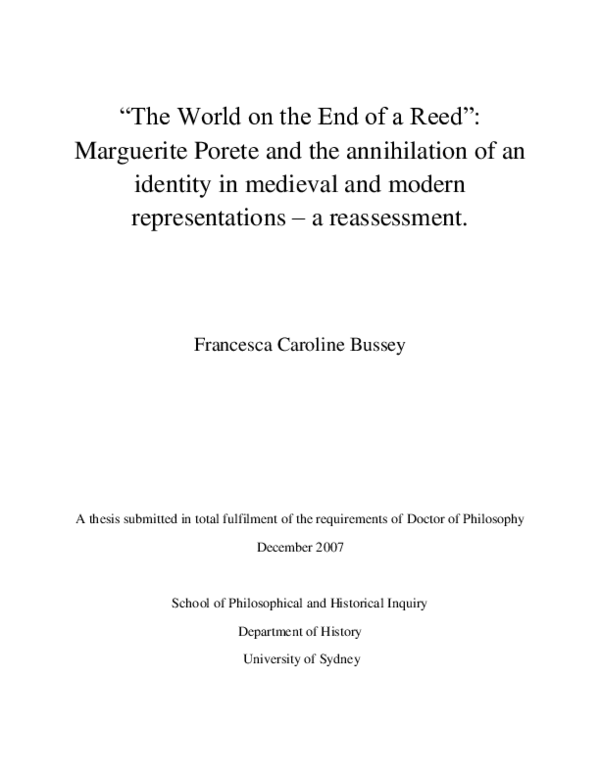 “The World on the End of a Reed”: Marguerite Porete and the annihilation of an identity in medieval and modern representations – a reassessment.

Francesca Caroline Bussey

A thesis submitted in total fulfilment of the requirements of Doctor of Philosophy

December 2007

School of Philosophical and Historical Inquiry

Department of History

University of Sydney